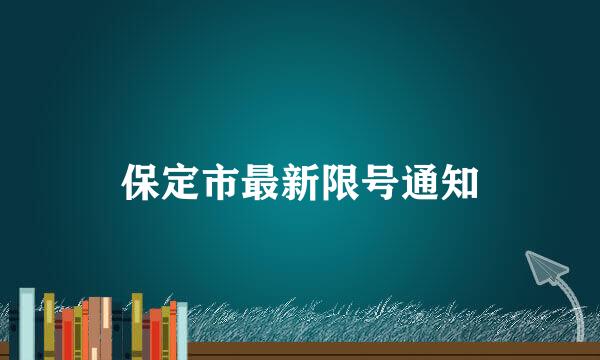 保定市最新限号通知